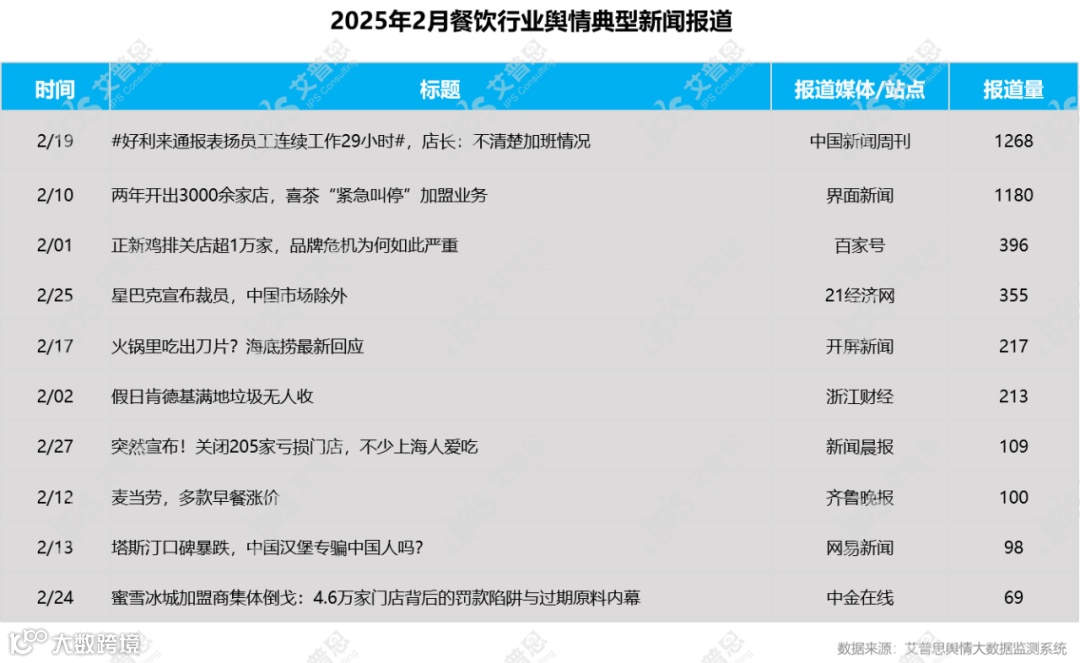 2025年2月餐饮行业舆情典型新闻报道

| 时间 | 标题 | 报道媒体/站点 | 报道量 |
|---|---|---|---|
| 2/19 | #好利来通报表扬员工连续工作29小时#，店长：不清楚加班情况 | 中国新闻周刊 | 1268 |
| 2/10 | 两年开出3000余家店，喜茶“紧急叫停”加盟业务 | 界面新闻 | 1180 |
| 2/01 | 正新鸡排关店超1万家，品牌危机为何如此严重 | 百家号 | 396 |
| 2/25 | 星巴克宣布裁员，中国市场除外 | 21经济网 | 355 |
| 2/17 | 火锅里吃出刀片？海底捞最新回应 | 开屏新闻 | 217 |
| 2/02 | 假日肯德基满地垃圾无人收 | 浙江财经 | 213 |
| 2/27 | 突然宣布！关闭205家亏损门店，不少上海人爱吃 | 新闻晨报 | 109 |
| 2/12 | 麦当劳，多款早餐涨价 | 齐鲁晚报 | 100 |
| 2/13 | 塔斯汀口碑暴跌，中国汉堡专骗中国人吗？ | 网易新闻 | 98 |
| 2/24 | 蜜雪冰城加盟商集体倒戈：4.6万家门店背后的罚款陷阱与过期原料内幕 | 中金在线 | 69 |

数据来源：艾普思舆情大数据监测系统

大数跨境

艾普思